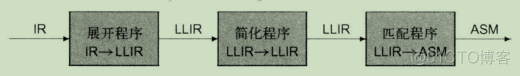 IR

展开程序
IR→LLIR

LLIR

简化程序
LLIR→LLIR

LLIR

匹配程序
LLIR→ASM

ASM

@51CTO博客